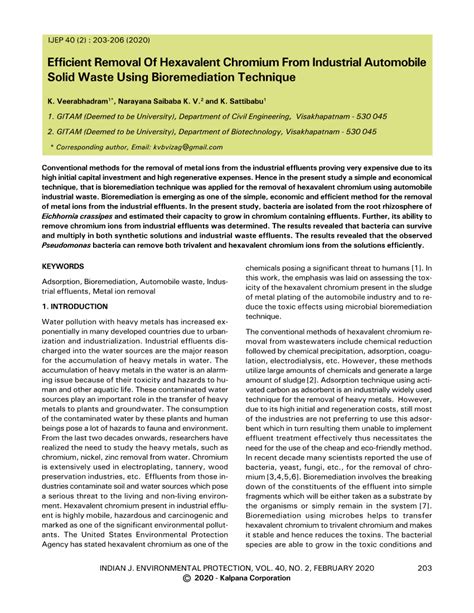 IJEP 40 (2) : 203-206 (2020)

Efficient Removal Of Hexavalent Chromium From Industrial Automobile Solid Waste Using Bioremediation Technique

K. Veerabhadram$^{1*}$, Narayana Saibaba K. V.$^{2}$ and K. Sattibabu$^{1}$

1. GITAM (Deemed to be University), Department of Civil Engineering, Visakhapatnam - 530 045

2. GITAM (Deemed to be University), Department of Biotechnology, Visakhapatnam - 530 045

* Corresponding author, Email: kvbvizag@gmail.com

Conventional methods for the removal of metal ions from the industrial effluents proving very expensive due to its high initial capital investment and high regenerative expenses. Hence in the present study a simple and economical technique, that is bioremediation technique was applied for the removal of hexavalent chromium using automobile industrial waste. Bioremediation is emerging as one of the simple, economic and efficient method for the removal of metal ions from the industrial effluents. In the present study, bacteria are isolated from the root rhizosphere of Eichhornia crassipes and estimated their capacity to grow in chromium containing effluents. Further, its ability to remove chromium ions from industrial effluents was determined. The results revealed that bacteria can survive and multiply in both synthetic solutions and industrial waste effluents. The results revealed that the observed Pseudomonas bacteria can remove both trivalent and hexavalent chromium ions from the solutions efficiently.

KEYWORDS

Adsorption, Bioremediation, Automobile waste, Industrial effluents, Metal ion removal

1. INTRODUCTION

Water pollution with heavy metals has increased exponentially in many developed countries due to urbanization and industrialization. Industrial effluents discharged into the water sources are the major reason for the accumulation of heavy metals in water. The accumulation of heavy metals in the water is an alarming issue because of their toxicity and hazards to human and other aquatic life. These contaminated water sources play an important role in the transfer of heavy metals to plants and groundwater. The consumption of the contaminated water by these plants and human beings pose a lot of hazards to fauna and environment. From the last two decades onwards, researchers have realized the need to study the heavy metals, such as chromium, nickel, zinc removal from water. Chromium is extensively used in electroplating, tannery, wood preservation industries, etc. Effluents from those industries contaminate soil and water sources which pose a serious threat to the living and non-living environment. Hexavalent chromium present in industrial effluent is highly mobile, hazardous and carcinogenic and marked as one of the significant environmental pollutants. The United States Environmental Protection Agency has stated hexavalent chromium as one of the chemicals posing a significant threat to humans [1]. In this work, the emphasis was laid on assessing the toxicity of the hexavalent chromium present in the sludge of metal plating of the automobile industry and to reduce the toxic effects using microbial bioremediation technique.

The conventional methods of hexavalent chromium removal from wastewaters include chemical reduction followed by chemical precipitation, adsorption, coagulation, electrodialysis, etc. However, these methods utilize large amounts of chemicals and generate a large amount of sludge [2]. Adsorption technique using activated carbon as adsorbent is an industrially widely used technique for the removal of heavy metals. However, due to its high initial and regeneration costs, still most of the industries are not preferring to use this adsorbent which in turn resulting them unable to implement effluent treatment effectively thus necessitates the need for the use of the cheap and eco-friendly method. In recent decade many scientists reported the use of bacteria, yeast, fungi, etc., for the removal of chromium [3,4,5,6]. Bioremediation involves the breaking down of the constituents of the effluent into simple fragments which will be either taken as a substrate by the organisms or simply remain in the system [7]. Bioremediation using microbes helps to transfer hexavalent chromium to trivalent chromium and makes it stable and hence reduces the toxins. The bacterial species are able to grow in the toxic conditions and

INDIAN J. ENVIRONMENTAL PROTECTION, VOL. 40, NO. 2, FEBRUARY 2020 203
© 2020 - Kalpana Corporation